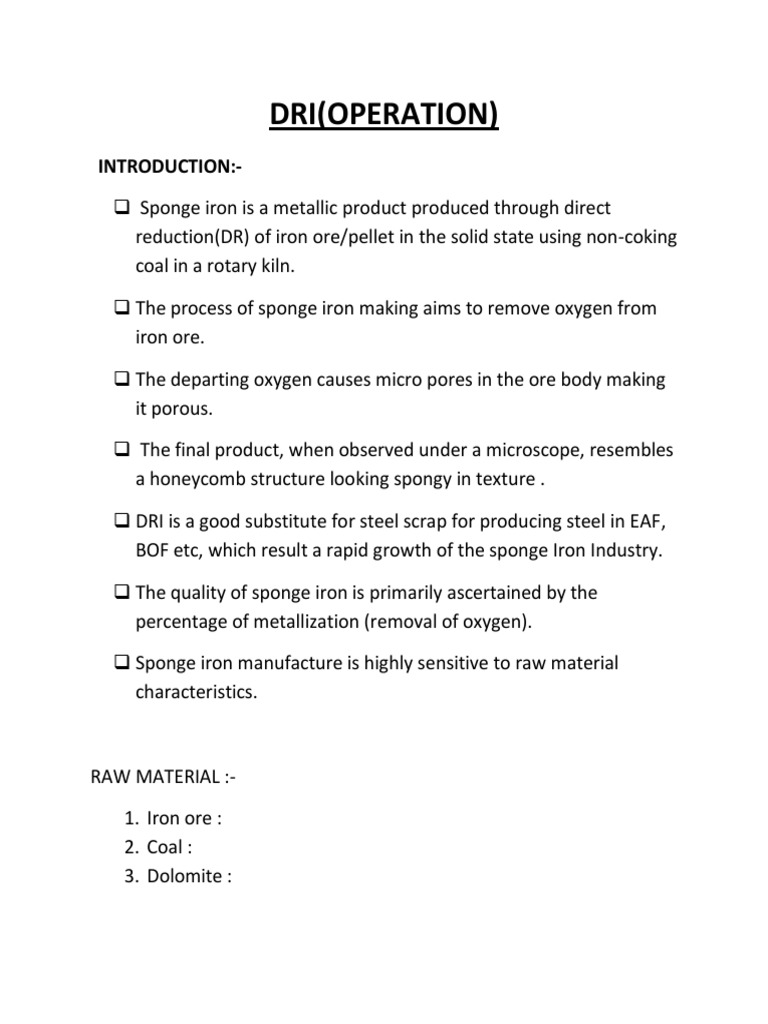 DRI(OPERATION)

INTRODUCTION:-

❑ Sponge iron is a metallic product produced through direct reduction(DR) of iron ore/pellet in the solid state using non-coking coal in a rotary kiln.

❑ The process of sponge iron making aims to remove oxygen from iron ore.

❑ The departing oxygen causes micro pores in the ore body making it porous.

❑ The final product, when observed under a microscope, resembles a honeycomb structure looking spongy in texture .

❑ DRI is a good substitute for steel scrap for producing steel in EAF, BOF etc, which result a rapid growth of the sponge Iron Industry.

❑ The quality of sponge iron is primarily ascertained by the percentage of metallization (removal of oxygen).

❑ Sponge iron manufacture is highly sensitive to raw material characteristics.

RAW MATERIAL :-

1. Iron ore :
2. Coal :
3. Dolomite :